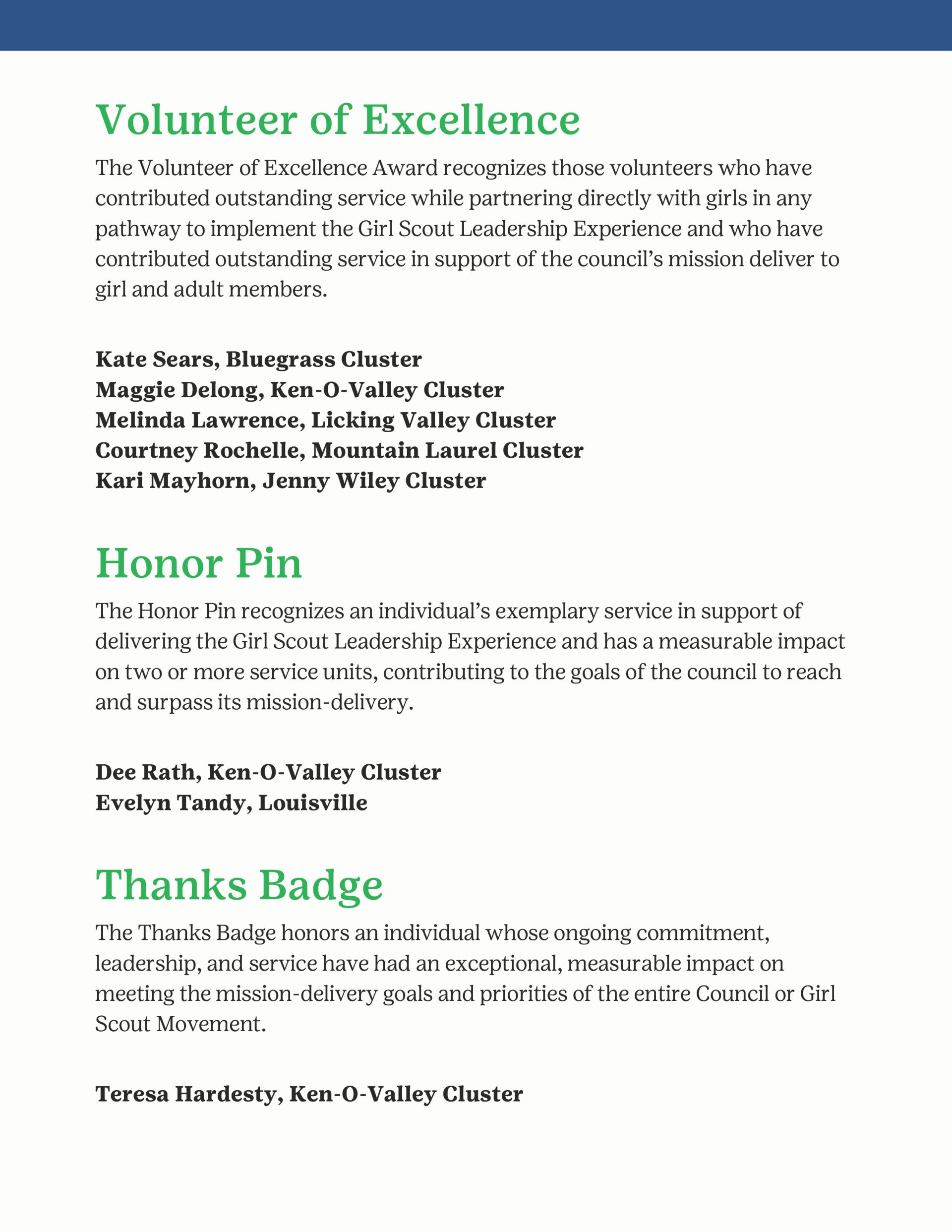 Volunteer of Excellence

The Volunteer of Excellence Award recognizes those volunteers who have contributed outstanding service while partnering directly with girls in any pathway to implement the Girl Scout Leadership Experience and who have contributed outstanding service in support of the council's mission deliver to girl and adult members.

Kate Sears, Bluegrass Cluster
Maggie Delong, Ken-O-Valley Cluster
Melinda Lawrence, Licking Valley Cluster
Courtney Rochelle, Mountain Laurel Cluster
Kari Mayhorn, Jenny Wiley Cluster

Honor Pin

The Honor Pin recognizes an individual's exemplary service in support of delivering the Girl Scout Leadership Experience and has a measurable impact on two or more service units, contributing to the goals of the council to reach and surpass its mission-delivery.

Dee Rath, Ken-O-Valley Cluster
Evelyn Tandy, Louisville

Thanks Badge

The Thanks Badge honors an individual whose ongoing commitment, leadership, and service have had an exceptional, measurable impact on meeting the mission-delivery goals and priorities of the entire Council or Girl Scout Movement.

Teresa Hardesty, Ken-O-Valley Cluster